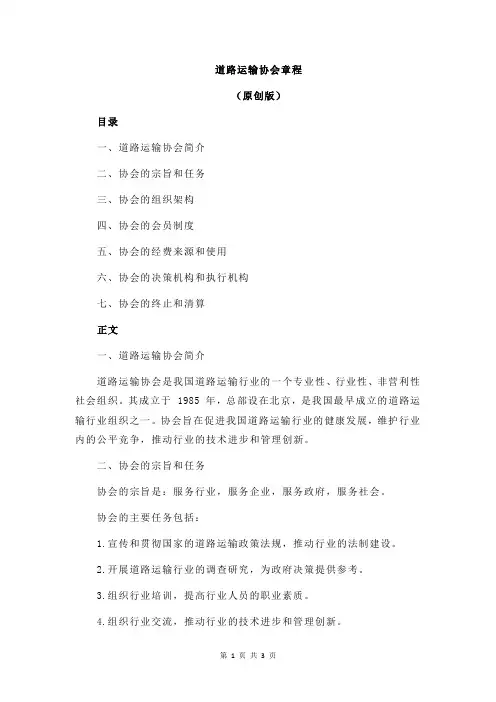 道路运输协会章程

（原创版）

目录

一、道路运输协会简介

二、协会的宗旨和任务

三、协会的组织架构

四、协会的会员制度

五、协会的经费来源和使用

六、协会的决策机构和执行机构

七、协会的终止和清算

正文

一、道路运输协会简介

道路运输协会是我国道路运输行业的一个专业性、行业性、非营利性社会组织。其成立于 1985 年，总部设在北京，是我国最早成立的道路运输行业组织之一。协会旨在促进我国道路运输行业的健康发展，维护行业内的公平竞争，推动行业的技术进步和管理创新。

二、协会的宗旨和任务

协会的宗旨是：服务行业，服务企业，服务政府，服务社会。

协会的主要任务包括：

1.宣传和贯彻国家的道路运输政策法规，推动行业的法制建设。

2.开展道路运输行业的调查研究，为政府决策提供参考。

3.组织行业培训，提高行业人员的职业素质。

4.组织行业交流，推动行业的技术进步和管理创新。

第 1 页 共 3 页